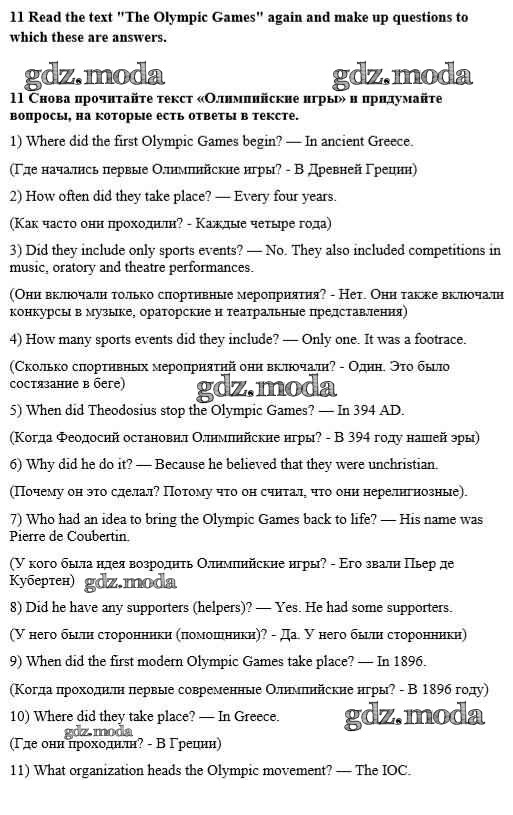 11 Read the text "The Olympic Games" again and make up questions to which these are answers.

gdz.moda gdz.moda

11 Снова прочитайте текст «Олимпийские игры» и придумайте вопросы, на которые есть ответы в тексте.

1) Where did the first Olympic Games begin? — In ancient Greece.

(Где начались первые Олимпийские игры? - В Древней Греции)

2) How often did they take place? — Every four years.

(Как часто они проходили? - Каждые четыре года)

3) Did they include only sports events? — No. They also included competitions in music, oratory and theatre performances.

(Они включали только спортивные мероприятия? - Нет. Они также включали конкурсы в музыке, ораторские и театральные представления)

4) How many sports events did they include? — Only one. It was a footrace.

(Сколько спортивных мероприятий они включали? - Один. Это было состязание в беге)

gdz.moda

5) When did Theodosius stop the Olympic Games? — In 394 AD.

(Когда Феодосий остановил Олимпийские игры? - В 394 году нашей эры)

6) Why did he do it? — Because he believed that they were unchristian.

(Почему он это сделал? Потому что он считал, что они нерелигиозные).

7) Who had an idea to bring the Olympic Games back to life? — His name was Pierre de Coubertin.

(У кого была идея возродить Олимпийские игры? - Его звали Пьер де Кубертен) gdz.moda

8) Did he have any supporters (helpers)? — Yes. He had some supporters.

(У него были сторонники (помощники)? - Да. У него были сторонники)

9) When did the first modern Olympic Games take place? — In 1896.

(Когда проходили первые современные Олимпийские игры? - В 1896 году)

10) Where did they take place? — In Greece. gdz.moda

gdz.moda

(Где они проходили? - В Греции)

11) What organization heads the Olympic movement? — The IOC.